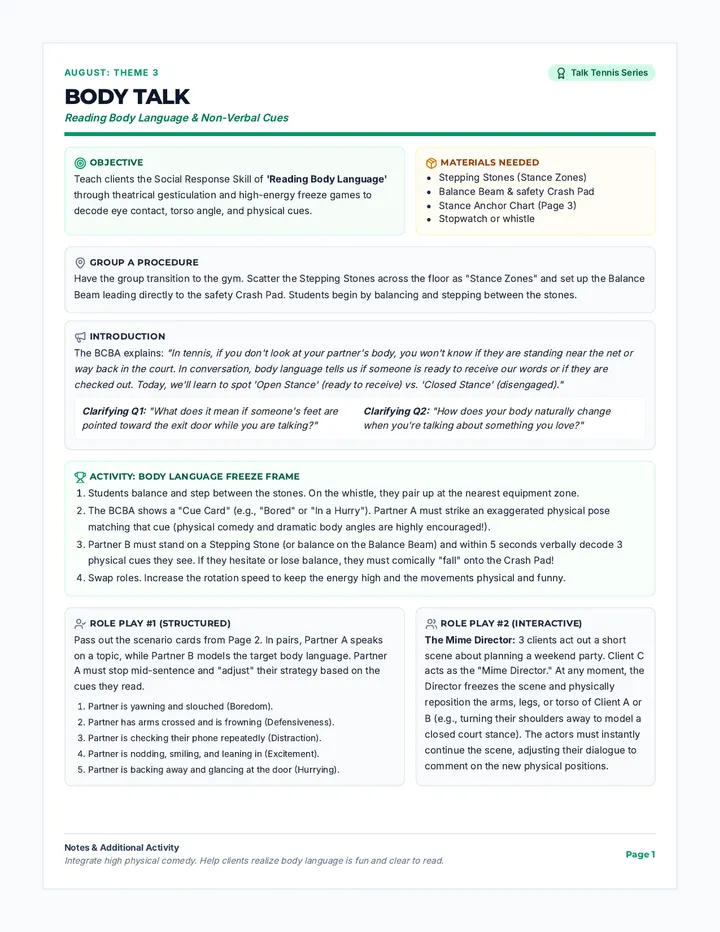 AUGUST: THEME 3

Talk Tennis Series

BODY TALK

Reading Body Language & Non-Verbal Cues

OBJECTIVE

Teach clients the Social Response Skill of 'Reading Body Language' through theatrical gesticulation and high-energy freeze games to decode eye contact, torso angle, and physical cues.

MATERIALS NEEDED

• Stepping Stones (Stance Zones)
• Balance Beam & safety Crash Pad
• Stance Anchor Chart (Page 3)
• Stopwatch or whistle

GROUP A PROCEDURE

Have the group transition to the gym. Scatter the Stepping Stones across the floor as "Stance Zones" and set up the Balance Beam leading directly to the safety Crash Pad. Students begin by balancing and stepping between the stones.

INTRODUCTION

The BCBA explains: "In tennis, if you don't look at your partner's body, you won't know if they are standing near the net or way back in the court. In conversation, body language tells us if someone is ready to receive our words or if they are checked out. Today, we'll learn to spot 'Open Stance' (ready to receive) vs. 'Closed Stance' (disengaged)."

Clarifying Q1: "What does it mean if someone's feet are pointed toward the exit door while you are talking?"

Clarifying Q2: "How does your body naturally change when you're talking about something you love?"

ACTIVITY: BODY LANGUAGE FREEZE FRAME

1. Students balance and step between the stones. On the whistle, they pair up at the nearest equipment zone.
2. The BCBA shows a "Cue Card" (e.g., "Bored" or "In a Hurry"). Partner A must strike an exaggerated physical pose matching that cue (physical comedy and dramatic body angles are highly encouraged!).
3. Partner B must stand on a Stepping Stone (or balance on the Balance Beam) and within 5 seconds verbally decode 3 physical cues they see. If they hesitate or lose balance, they must comically "fall" onto the Crash Pad!
4. Swap roles. Increase the rotation speed to keep the energy high and the movements physical and funny.

ROLE PLAY #1 (STRUCTURED)

Pass out the scenario cards from Page 2. In pairs, Partner A speaks on a topic, while Partner B models the target body language. Partner A must stop mid-sentence and "adjust" their strategy based on the cues they read.

1. Partner is yawning and slouched (Boredom).
2. Partner has arms crossed and is frowning (Defensiveness).
3. Partner is checking their phone repeatedly (Distraction).
4. Partner is nodding, smiling, and leaning in (Excitement).
5. Partner is backing away and glancing at the door (Hurrying).

ROLE PLAY #2 (INTERACTIVE)

The Mime Director: 3 clients act out a short scene about planning a weekend party. Client C acts as the "Mime Director." At any moment, the Director freezes the scene and physically reposition the arms, legs, or torso of Client A or B (e.g., turning their shoulders away to model a closed court stance). The actors must instantly continue the scene, adjusting their dialogue to comment on the new physical positions.

Notes & Additional Activity
Integrate high physical comedy. Help clients realize body language is fun and clear to read.

Page 1